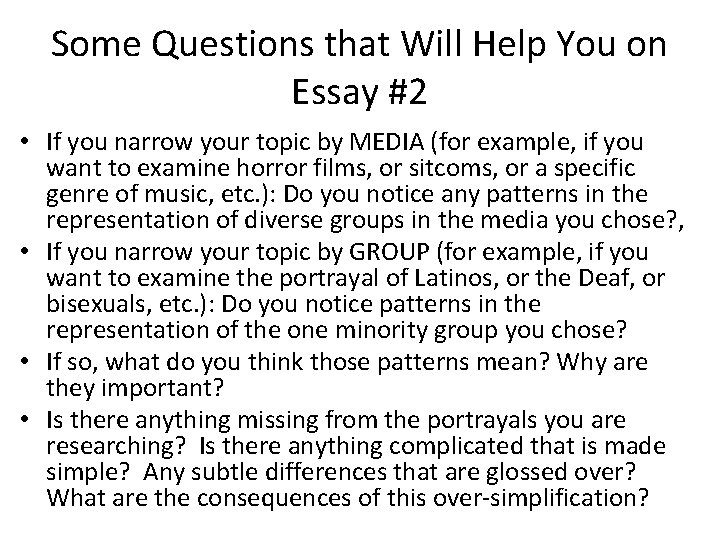 Some Questions that Will Help You on Essay #2

• If you narrow your topic by MEDIA (for example, if you want to examine horror films, or sitcoms, or a specific genre of music, etc.): Do you notice any patterns in the representation of diverse groups in the media you chose?,
• If you narrow your topic by GROUP (for example, if you want to examine the portrayal of Latinos, or the Deaf, or bisexuals, etc.): Do you notice patterns in the representation of the one minority group you chose?
• If so, what do you think those patterns mean? Why are they important?
• Is there anything missing from the portrayals you are researching? Is there anything complicated that is made simple? Any subtle differences that are glossed over? What are the consequences of this over-simplification?